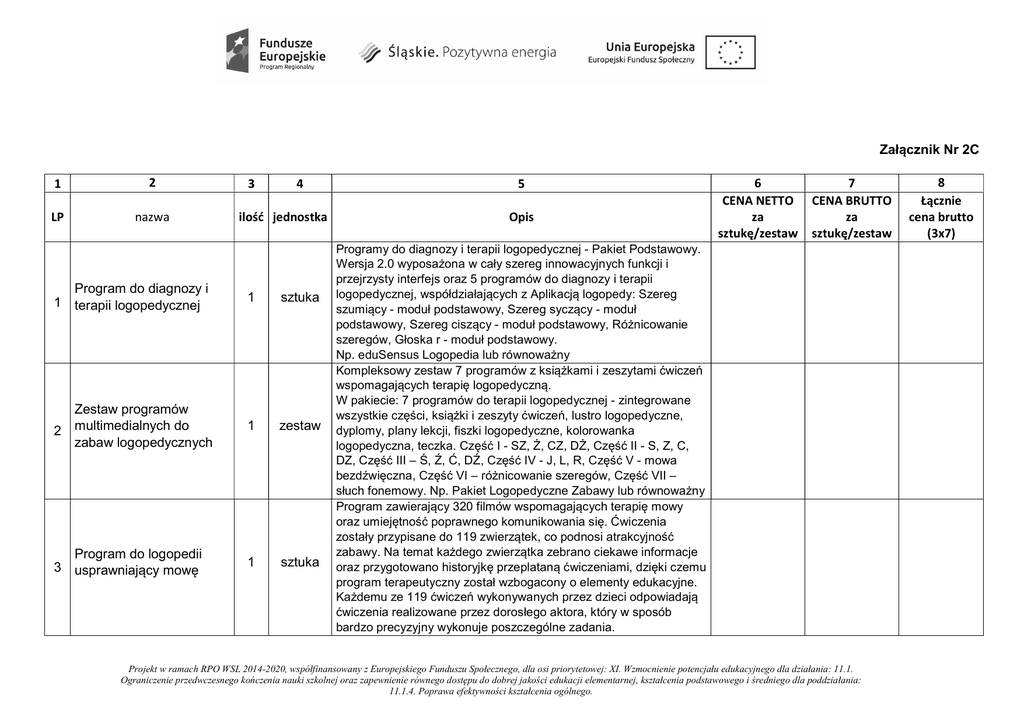 Fundusze Europejskie
Program Regionalny

Śląskie. Pozytywna energia

Unia Europejska
Europejski Fundusz Społeczny

Załącznik Nr 2C

| 1 | 2 | 3 | 4 | 5 | 6 | 7 | 8 |
|---|---|---|---|---|---|---|---|
| LP | nazwa | ilość | jednostka | Opis | CENA NETTO za sztukę/zestaw | CENA BRUTTO za sztukę/zestaw | Łącznie cena brutto (3x7) |
| 1 | Program do diagnozy i terapii logopedycznej | 1 | sztuka | Programy do diagnozy i terapii logopedycznej - Pakiet Podstawowy. Wersja 2.0 wyposażona w cały szereg innowacyjnych funkcji i przejrzysty interfejs oraz 5 programów do diagnozy i terapii logopedycznej, współdziałających z Aplikacją logopedy: Szereg szumiący - moduł podstawowy, Szereg syczący - moduł podstawowy, Szereg ciszący - moduł podstawowy, Różnicowanie szeregów, Głoska r - moduł podstawowy. Np. eduSensus Logopedia lub równoważny | | | |
| 2 | Zestaw programów multimedialnych do zabaw logopedycznych | 1 | zestaw | Kompleksowy zestaw 7 programów z książkami i zeszytami ćwiczeń wspomagających terapię logopedyczną. W pakiecie: 7 programów do terapii logopedycznej - zintegrowane wszystkie części, książki i zeszyty ćwiczeń, lustro logopedyczne, dyplomy, plany lekcji, fiszki logopedyczne, kolorowanka logopedyczna, teczka. Część I - SZ, Ż, CZ, DŻ, Część II - S, Z, C, DZ, Część III – Ś, Ź, Ć, DŹ, Część IV - J, L, R, Część V - mowa bezdźwięczna, Część VI – różnicowanie szeregów, Część VII – słuch fonemowy. Np. Pakiet Logopedyczne Zabawy lub równoważny | | | |
| 3 | Program do logopedii usprawniający mowę | 1 | sztuka | Program zawierający 320 filmów wspomagających terapię mowy oraz umiejętność poprawnego komunikowania się. Ćwiczenia zostały przypisane do 119 zwierzątek, co podnosi atrakcyjność zabawy. Na temat każdego zwierzątka zebrano ciekawe informacje oraz przygotowano historyjkę przeplataną ćwiczeniami, dzięki czemu program terapeutyczny został wzbogacony o elementy edukacyjne. Każdemu ze 119 ćwiczeń wykonywanych przez dzieci odpowiadają ćwiczenia realizowane przez dorosłego aktora, który w sposób bardzo precyzyjny wykonuje poszczególne zadania. | | | |

Projekt w ramach RPO WSL 2014-2020, współfinansowany z Europejskiego Funduszu Społecznego, dla osi priorytetowej: XI. Wzmocnienie potencjału edukacyjnego dla działania: 11.1. Ograniczenie przedwczesnego kończenia nauki szkolnej oraz zapewnienie równego dostępu do dobrej jakości edukacji elementarnej, kształcenia podstawowego i średniego dla poddziałania: 11.1.4. Poprawa efektywności kształcenia ogólnego.